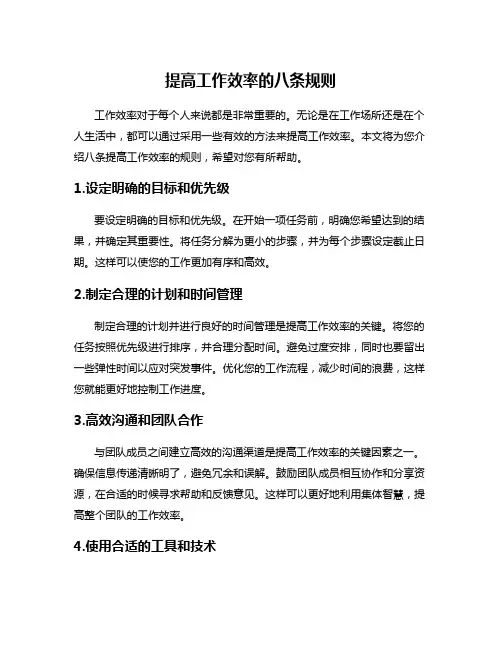 提高工作效率的八条规则

工作效率对于每个人来说都是非常重要的。无论是在工作场所还是在个人生活中，都可以通过采用一些有效的方法来提高工作效率。本文将为您介绍八条提高工作效率的规则，希望对您有所帮助。

1.设定明确的目标和优先级

要设定明确的目标和优先级。在开始一项任务前，明确您希望达到的结果，并确定其重要性。将任务分解为更小的步骤，并为每个步骤设定截止日期。这样可以使您的工作更加有序和高效。

2.制定合理的计划和时间管理

制定合理的计划并进行良好的时间管理是提高工作效率的关键。将您的任务按照优先级进行排序，并合理分配时间。避免过度安排，同时也要留出一些弹性时间以应对突发事件。优化您的工作流程，减少时间的浪费，这样您就能更好地控制工作进度。

3.高效沟通和团队合作

与团队成员之间建立高效的沟通渠道是提高工作效率的关键因素之一。确保信息传递清晰明了，避免冗余和误解。鼓励团队成员相互协作和分享资源，在合适的时候寻求帮助和反馈意见。这样可以更好地利用集体智慧，提高整个团队的工作效率。

4.使用合适的工具和技术